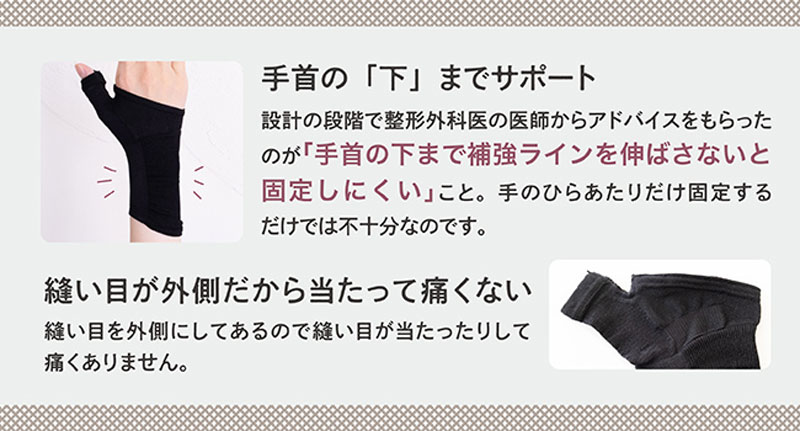 手首の「下」までサポート

設計の段階で整形外科医の医師からアドバイスをもらったのが「手首の下まで補強ラインを伸ばさないと固定しにくい」こと。手のひらあたりだけ固定するだけでは不十分なのです。

縫い目が外側だから当たって痛くない

縫い目を外側にしてあるので縫い目が当たったりして痛くありません。